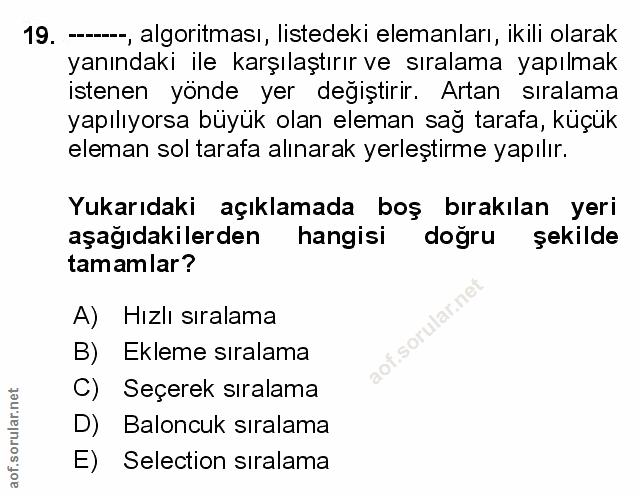 19. -------, algoritması, listedeki elemanları, ikili olarak yanındaki ile karşılaştırır ve sıralama yapılmak istenen yönde yer değiştirir. Artan sıralama yapılıyorsa büyük olan eleman sağ tarafa, küçük eleman sol tarafa alınarak yerleştirme yapılır.

Yukarıdaki açıklamada boş bırakılan yeri aşağıdakilerden hangisi doğru şekilde tamamlar?

A) Hızlı sıralama
B) Ekleme sıralama
C) Seçerek sıralama
D) Baloncuk sıralama
E) Selection sıralama

aof.sorular.net

aof.sorular.net